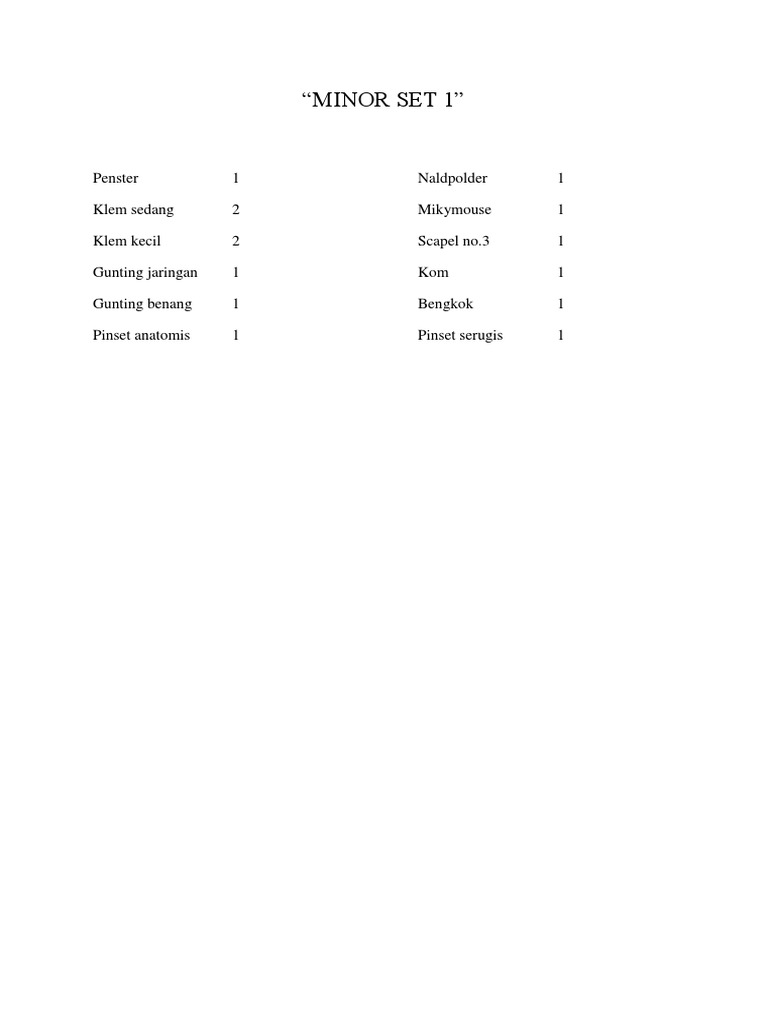 “MINOR SET 1”

Penster 1
Klem sedang 2
Klem kecil 2
Gunting jaringan 1
Gunting benang 1
Pinset anatomis 1

Naldpolder 1
Mikymouse 1
Scapel no.3 1
Kom 1
Bengkok 1
Pinset serugis 1